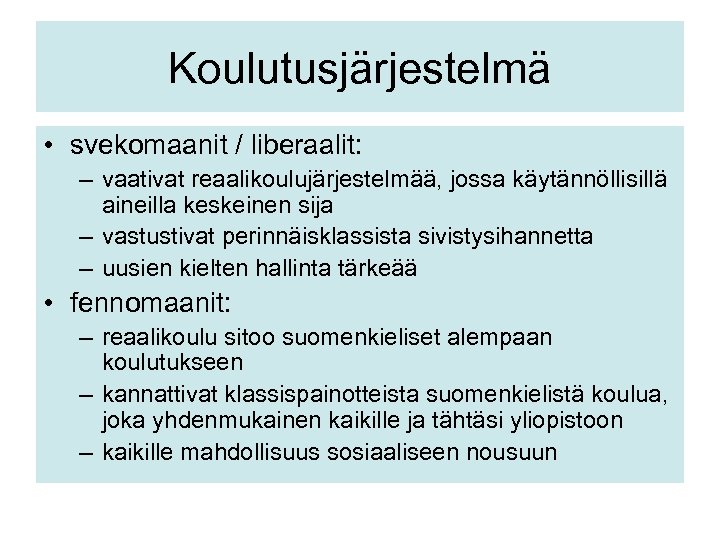 Koulutusjärjestelmä

• svekomaanit / liberaalit:
– vaativat reaalikoulujärjestelmää, jossa käytännöllisillä aineilla keskeinen sija
– vastustivat perinnäisklassista sivistysihannetta
– uusien kielten hallinta tärkeää

• fennomaanit:
– reaalikoulu sitoo suomenkieliset alempaan koulutukseen
– kannattivat klassispainotteista suomenkielistä koulua, joka yhdenmukainen kaikille ja tähtäsi yliopistoon
– kaikille mahdollisuus sosiaaliseen nousuun